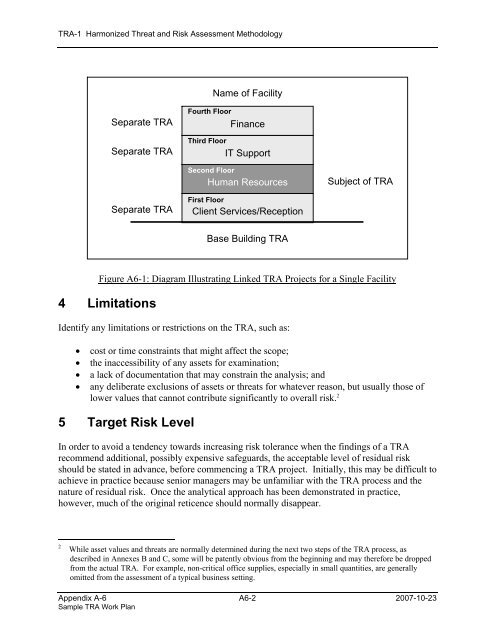 TRA-1 Harmonized Threat and Risk Assessment Methodology

Name of Facility

Separate TRA

Fourth Floor
Finance

Separate TRA

Third Floor
IT Support

Second Floor
Human Resources

Subject of TRA

Separate TRA

First Floor
Client Services/Reception

Base Building TRA

Figure A6-1: Diagram Illustrating Linked TRA Projects for a Single Facility

4 Limitations

Identify any limitations or restrictions on the TRA, such as:

• cost or time constraints that might affect the scope;
• the inaccessibility of any assets for examination;
• a lack of documentation that may constrain the analysis; and
• any deliberate exclusions of assets or threats for whatever reason, but usually those of lower values that cannot contribute significantly to overall risk.$^2$

5 Target Risk Level

In order to avoid a tendency towards increasing risk tolerance when the findings of a TRA recommend additional, possibly expensive safeguards, the acceptable level of residual risk should be stated in advance, before commencing a TRA project. Initially, this may be difficult to achieve in practice because senior managers may be unfamiliar with the TRA process and the nature of residual risk. Once the analytical approach has been demonstrated in practice, however, much of the original reticence should normally disappear.

$^2$ While asset values and threats are normally determined during the next two steps of the TRA process, as described in Annexes B and C, some will be patently obvious from the beginning and may therefore be dropped from the actual TRA. For example, non-critical office supplies, especially in small quantities, are generally omitted from the assessment of a typical business setting.

Appendix A-6
Sample TRA Work Plan

A6-2

2007-10-23